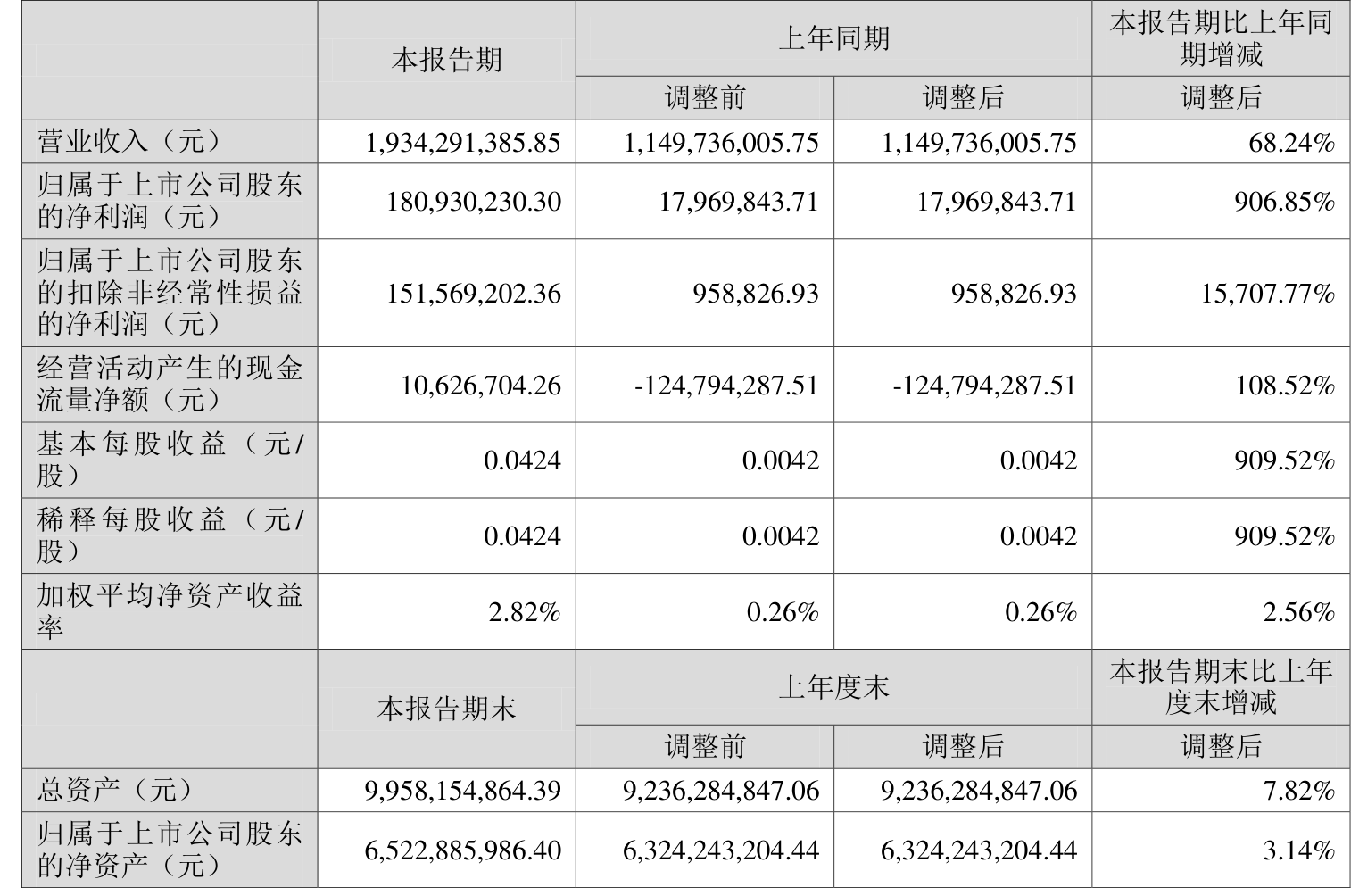 |  | 本报告期 | 上年同期 |  | 本报告期比上年同期增减 |
|---|---|---|---|---|
|  |  | 调整前 | 调整后 | 调整后 |
| 营业收入（元） | 1,934,291,385.85 | 1,149,736,005.75 | 1,149,736,005.75 | 68.24% |
| 归属于上市公司股东的净利润（元） | 180,930,230.30 | 17,969,843.71 | 17,969,843.71 | 906.85% |
| 归属于上市公司股东的扣除非经常性损益的净利润（元） | 151,569,202.36 | 958,826.93 | 958,826.93 | 15,707.77% |
| 经营活动产生的现金流量净额（元） | 10,626,704.26 | -124,794,287.51 | -124,794,287.51 | 108.52% |
| 基本每股收益（元/股） | 0.0424 | 0.0042 | 0.0042 | 909.52% |
| 稀释每股收益（元/股） | 0.0424 | 0.0042 | 0.0042 | 909.52% |
| 加权平均净资产收益率 | 2.82% | 0.26% | 0.26% | 2.56% |
|  | 本报告期末 | 上年度末 |  | 本报告期末比上年度末增减 |
|  |  | 调整前 | 调整后 | 调整后 |
| 总资产（元） | 9,958,154,864.39 | 9,236,284,847.06 | 9,236,284,847.06 | 7.82% |
| 归属于上市公司股东的净资产（元） | 6,522,885,986.40 | 6,324,243,204.44 | 6,324,243,204.44 | 3.14% |